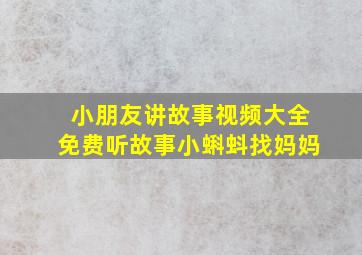 小朋友讲故事视频大全
免费听故事小蝌蚪找妈妈